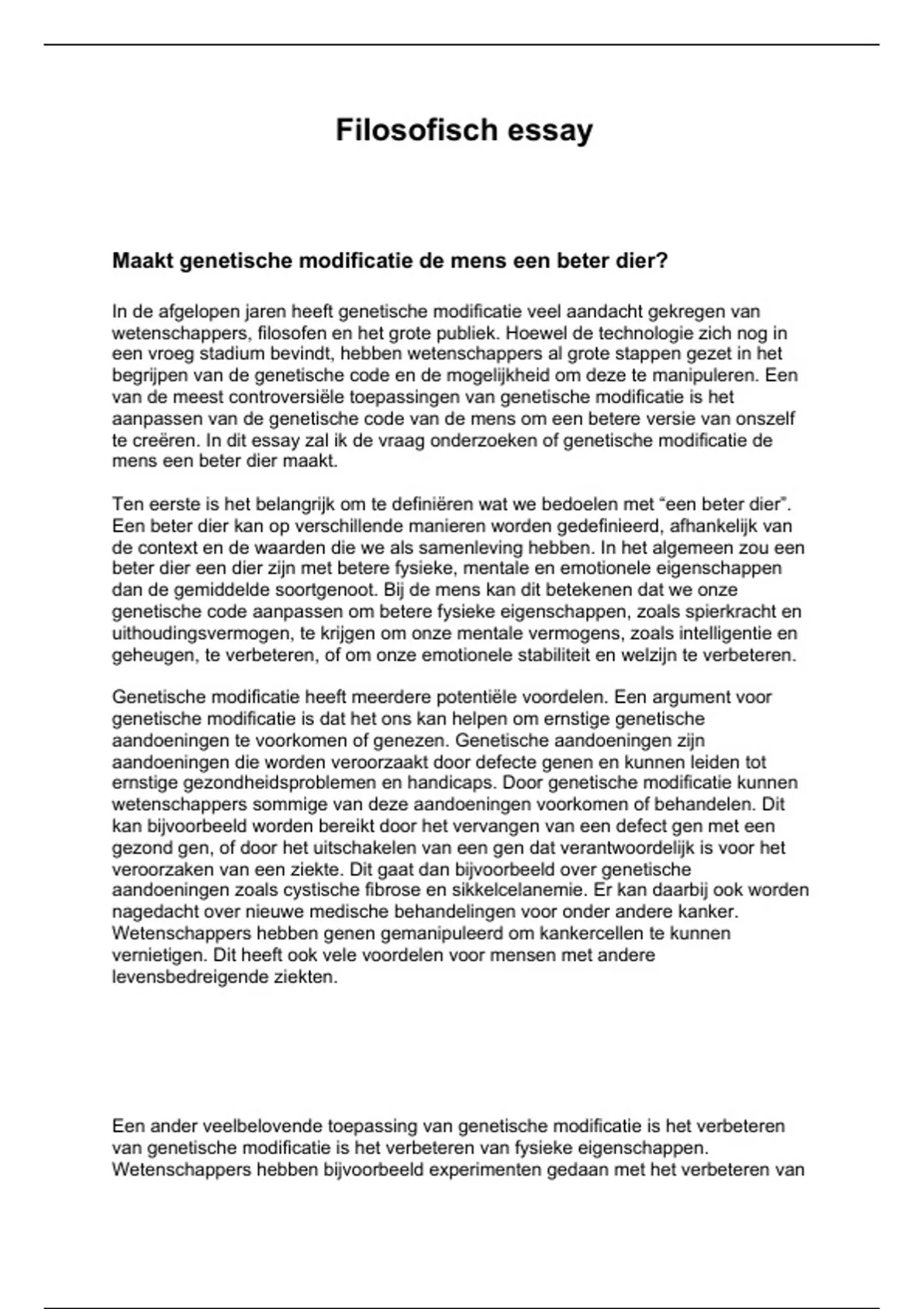 Filosofisch essay

Maakt genetische modificatie de mens een beter dier?

In de afgelopen jaren heeft genetische modificatie veel aandacht gekregen van wetenschappers, filosofen en het grote publiek. Hoewel de technologie zich nog in een vroeg stadium bevindt, hebben wetenschappers al grote stappen gezet in het begrijpen van de genetische code en de mogelijkheid om deze te manipuleren. Een van de meest controversiële toepassingen van genetische modificatie is het aanpassen van de genetische code van de mens om een betere versie van onszelf te creëren. In dit essay zal ik de vraag onderzoeken of genetische modificatie de mens een beter dier maakt.

Ten eerste is het belangrijk om te definiëren wat we bedoelen met “een beter dier”. Een beter dier kan op verschillende manieren worden gedefinieerd, afhankelijk van de context en de waarden die we als samenleving hebben. In het algemeen zou een beter dier een dier zijn met betere fysieke, mentale en emotionele eigenschappen dan de gemiddelde soortgenoot. Bij de mens kan dit betekenen dat we onze genetische code aanpassen om betere fysieke eigenschappen, zoals spierkracht en uithoudingsvermogen, te krijgen om onze mentale vermogens, zoals intelligentie en geheugen, te verbeteren, of om onze emotionele stabiliteit en welzijn te verbeteren.

Genetische modificatie heeft meerdere potentiële voordelen. Een argument voor genetische modificatie is dat het ons kan helpen om ernstige genetische aandoeningen te voorkomen of genezen. Genetische aandoeningen zijn aandoeningen die worden veroorzaakt door defecte genen en kunnen leiden tot ernstige gezondheidsproblemen en handicaps. Door genetische modificatie kunnen wetenschappers sommige van deze aandoeningen voorkomen of behandelen. Dit kan bijvoorbeeld worden bereikt door het vervangen van een defect gen met een gezond gen, of door het uitschakelen van een gen dat verantwoordelijk is voor het veroorzaken van een ziekte. Dit gaat dan bijvoorbeeld over genetische aandoeningen zoals cystische fibrose en sikkelcelanemie. Er kan daarbij ook worden nagedacht over nieuwe medische behandelingen voor onder andere kanker. Wetenschappers hebben genen gemanipuleerd om kankercellen te kunnen vernietigen. Dit heeft ook vele voordelen voor mensen met andere levensbedreigende ziekten.

Een ander veelbelovende toepassing van genetische modificatie is het verbeteren van genetische modificatie is het verbeteren van fysieke eigenschappen. Wetenschappers hebben bijvoorbeeld experimenten gedaan met het verbeteren van